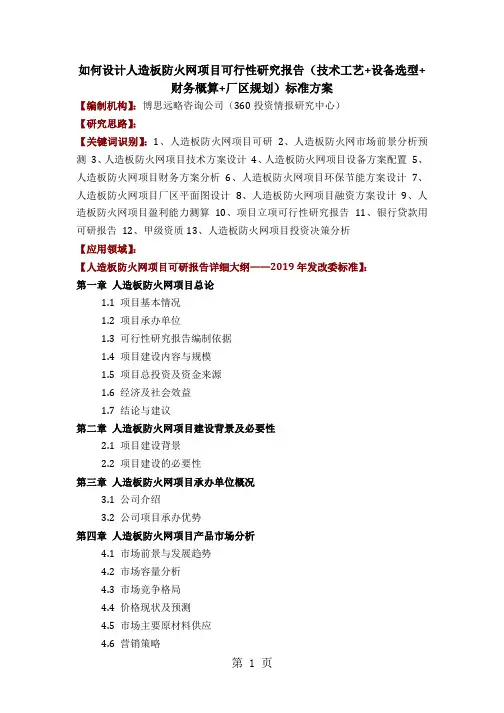 如何设计人造板防火网项目可行性研究报告（技术工艺+设备选型+财务概算+厂区规划）标准方案

【编制机构】：博思远略咨询公司（360 投资情报研究中心）

【研究思路】：

【关键词识别】：1、人造板防火网项目可研 2、人造板防火网市场前景分析预测 3、人造板防火网项目技术方案设计 4、人造板防火网项目设备方案配置 5、人造板防火网项目财务方案分析 6、人造板防火网项目环保节能方案设计 7、人造板防火网项目厂区平面图设计 8、人造板防火网项目融资方案设计 9、人造板防火网项目盈利能力测算 10、项目立项可行性研究报告 11、银行贷款用可研报告 12、甲级资质 13、人造板防火网项目投资决策分析

【应用领域】：

【人造板防火网项目可研报告详细大纲——2019 年发改委标准】：

第一章 人造板防火网项目总论

1.1 项目基本情况

1.2 项目承办单位

1.3 可行性研究报告编制依据

1.4 项目建设内容与规模

1.5 项目总投资及资金来源

1.6 经济及社会效益

1.7 结论与建议

第二章 人造板防火网项目建设背景及必要性

2.1 项目建设背景

2.2 项目建设的必要性

第三章 人造板防火网项目承办单位概况

3.1 公司介绍

3.2 公司项目承办优势

第四章 人造板防火网项目产品市场分析

4.1 市场前景与发展趋势

4.2 市场容量分析

4.3 市场竞争格局

4.4 价格现状及预测

4.5 市场主要原材料供应

4.6 营销策略

第 1 页